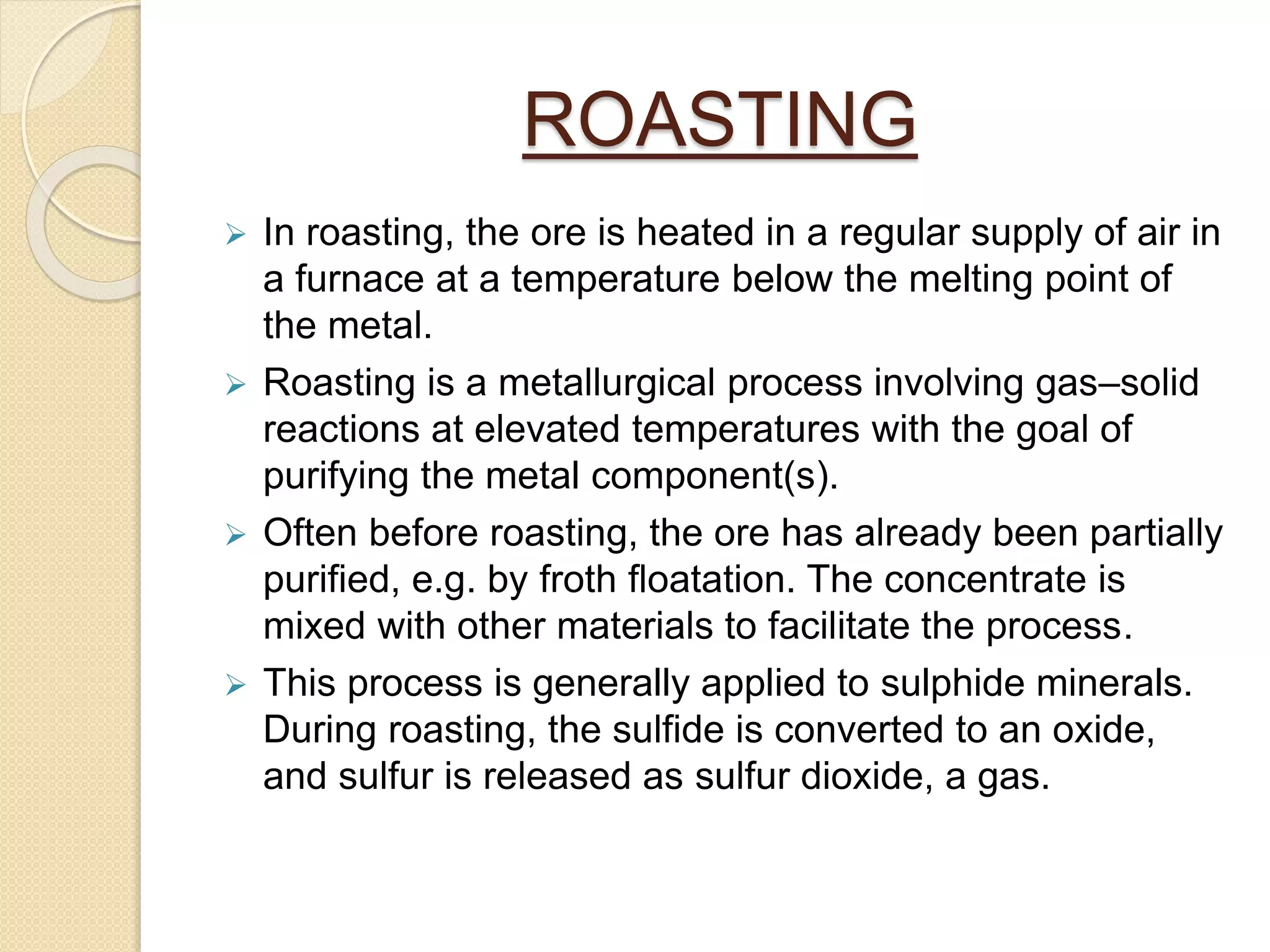 ROASTING

➢ In roasting, the ore is heated in a regular supply of air in a furnace at a temperature below the melting point of the metal.

➢ Roasting is a metallurgical process involving gas–solid reactions at elevated temperatures with the goal of purifying the metal component(s).

➢ Often before roasting, the ore has already been partially purified, e.g. by froth floatation. The concentrate is mixed with other materials to facilitate the process.

➢ This process is generally applied to sulphide minerals. During roasting, the sulfide is converted to an oxide, and sulfur is released as sulfur dioxide, a gas.